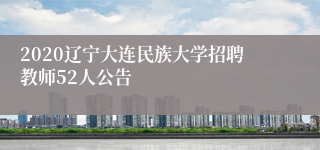 2020辽宁大连民族大学招聘教师52人公告